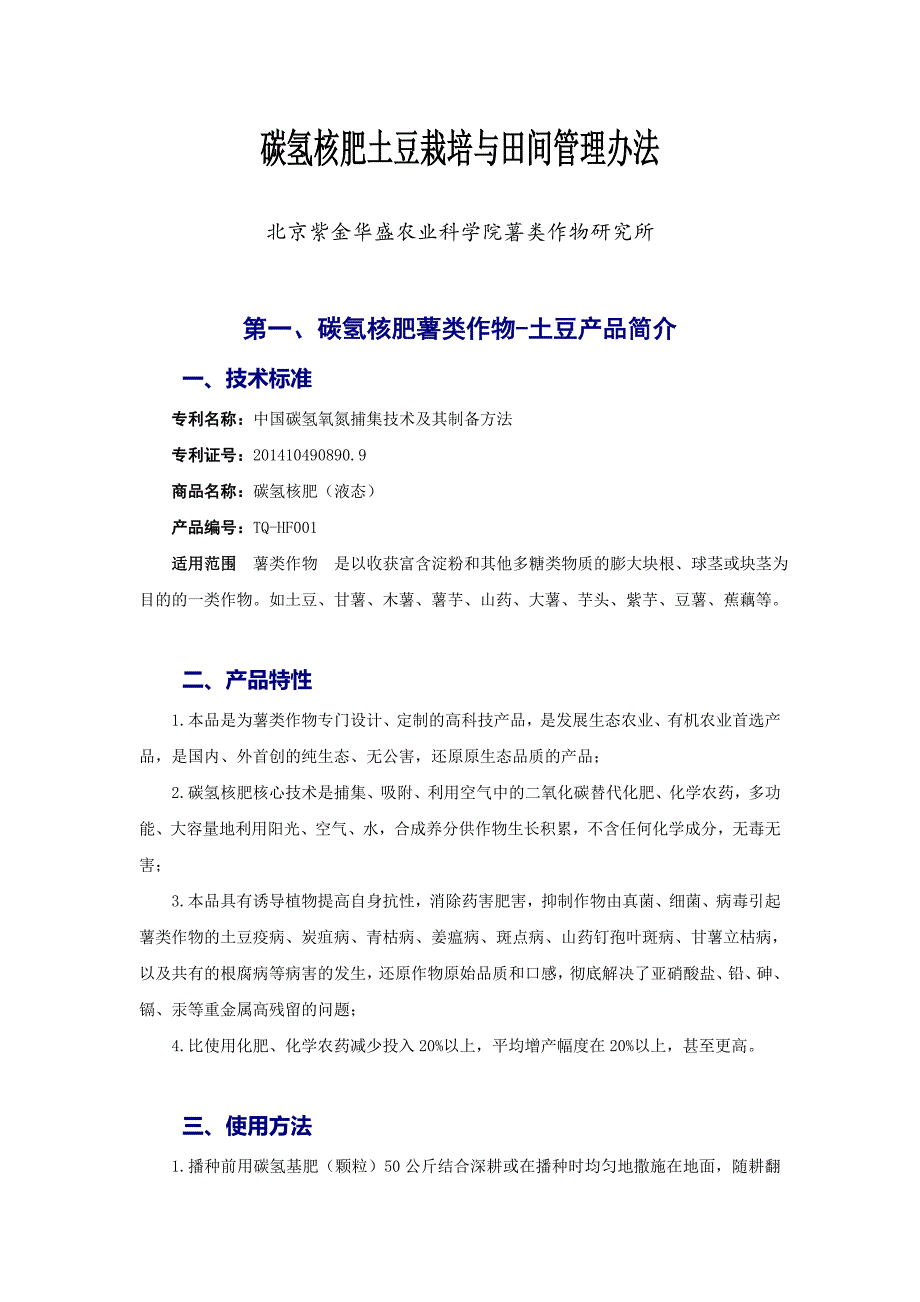 碳氢核肥土豆栽培与田间管理办法

北京紫金华盛农业科学院薯类作物研究所

第一、碳氢核肥薯类作物-土豆产品简介

一、技术标准

专利名称：中国碳氢氧氮捕集技术及其制备方法

专利证号：201410490890.9

商品名称：碳氢核肥（液态）

产品编号：TQ-HF001

适用范围 薯类作物 是以收获富含淀粉和其他多糖类物质的膨大块根、球茎或块茎为目的的一类作物。如土豆、甘薯、木薯、薯芋、山药、大薯、芋头、紫芋、豆薯、蕉藕等。

二、产品特性

1.本品是为薯类作物专门设计、定制的高科技产品，是发展生态农业、有机农业首选产品，是国内、外首创的纯生态、无公害，还原原生态品质的产品；

2.碳氢核肥核心技术是捕集、吸附、利用空气中的二氧化碳替代化肥、化学农药，多功能、大容量地利用阳光、空气、水，合成养分供作物生长积累，不含任何化学成分，无毒无害；

3.本品具有诱导植物提高自身抗性，消除药害肥害，抑制作物由真菌、细菌、病毒引起薯类作物的土豆疫病、炭疽病、青枯病、姜瘟病、斑点病、山药钉孢叶斑病、甘薯立枯病，以及共有的根腐病等病害的发生，还原作物原始品质和口感，彻底解决了亚硝酸盐、铅、砷、镉、汞等重金属高残留的问题；

4.比使用化肥、化学农药减少投入 20%以上，平均增产幅度在 20%以上，甚至更高。

三、使用方法

1.播种前用碳氢基肥（颗粒）50 公斤结合深耕或在播种时均匀地撒施在地面，随耕翻